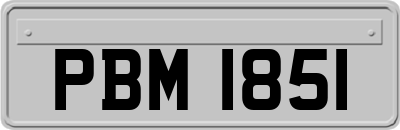 PBM 1851